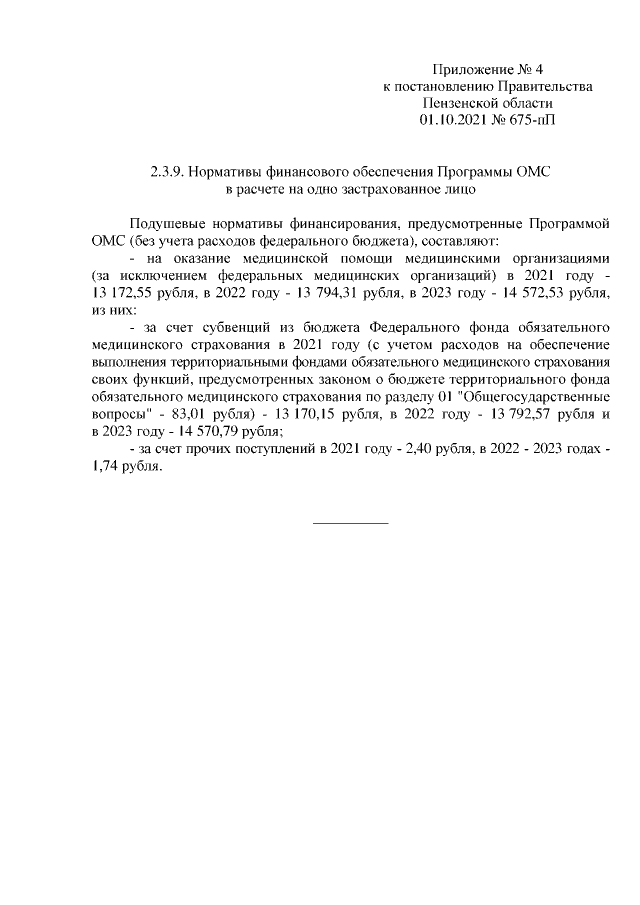 Приложение № 4
к постановлению Правительства
Пензенской области
01.10.2021 № 675-пП

2.3.9. Нормативы финансового обеспечения Программы ОМС
в расчете на одно застрахованное лицо

Подушевые нормативы финансирования, предусмотренные Программой ОМС (без учета расходов федерального бюджета), составляют:

- на оказание медицинской помощи медицинскими организациями (за исключением федеральных медицинских организаций) в 2021 году - 13 172,55 рубля, в 2022 году - 13 794,31 рубля, в 2023 году - 14 572,53 рубля, из них:

- за счет субвенций из бюджета Федерального фонда обязательного медицинского страхования в 2021 году (с учетом расходов на обеспечение выполнения территориальными фондами обязательного медицинского страхования своих функций, предусмотренных законом о бюджете территориального фонда обязательного медицинского страхования по разделу 01 "Общегосударственные вопросы" - 83,01 рубля) - 13 170,15 рубля, в 2022 году - 13 792,57 рубля и в 2023 году - 14 570,79 рубля;

- за счет прочих поступлений в 2021 году - 2,40 рубля, в 2022 - 2023 годах - 1,74 рубля.